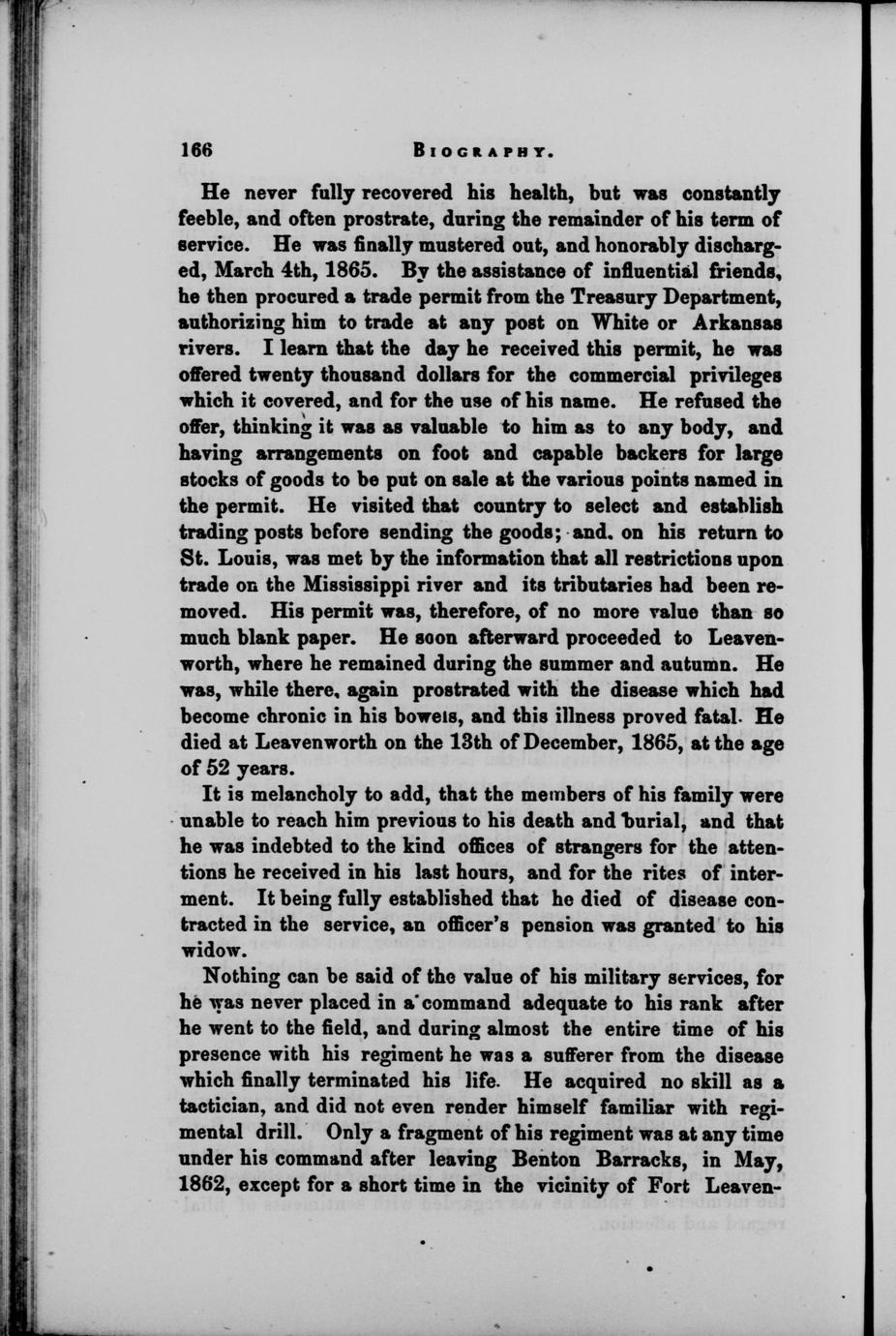 166 BIOGRAPHY.

He never fully recovered his health, but was constantly feeble, and often prostrate, during the remainder of his term of service. He was finally mustered out, and honorably discharged, March 4th, 1865. By the assistance of influential friends, he then procured a trade permit from the Treasury Department, authorizing him to trade at any post on White or Arkansas rivers. I learn that the day he received this permit, he was offered twenty thousand dollars for the commercial privileges which it covered, and for the use of his name. He refused the offer, thinking it was as valuable to him as to any body, and having arrangements on foot and capable backers for large stocks of goods to be put on sale at the various points named in the permit. He visited that country to select and establish trading posts before sending the goods; and. on his return to St. Louis, was met by the information that all restrictions upon trade on the Mississippi river and its tributaries had been removed. His permit was, therefore, of no more value than so much blank paper. He soon afterward proceeded to Leavenworth, where he remained during the summer and autumn. He was, while there, again prostrated with the disease which had become chronic in his bowels, and this illness proved fatal. He died at Leavenworth on the 13th of December, 1865, at the age of 52 years.

It is melancholy to add, that the members of his family were unable to reach him previous to his death and burial, and that he was indebted to the kind offices of strangers for the attentions he received in his last hours, and for the rites of interment. It being fully established that he died of disease contracted in the service, an officer's pension was granted to his widow.

Nothing can be said of the value of his military services, for he was never placed in a command adequate to his rank after he went to the field, and during almost the entire time of his presence with his regiment he was a sufferer from the disease which finally terminated his life. He acquired no skill as a tactician, and did not even render himself familiar with regimental drill. Only a fragment of his regiment was at any time under his command after leaving Benton Barracks, in May, 1862, except for a short time in the vicinity of Fort Leaven-